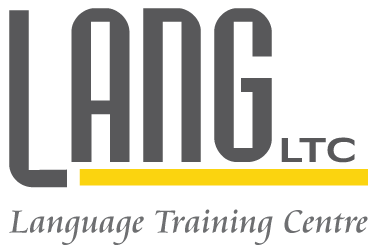 LANG LTC

Language Training Centre